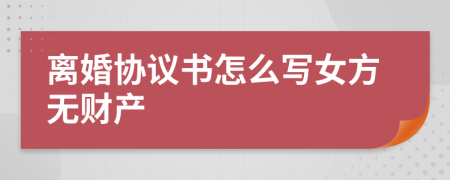 离婚协议书怎么写女方无财产